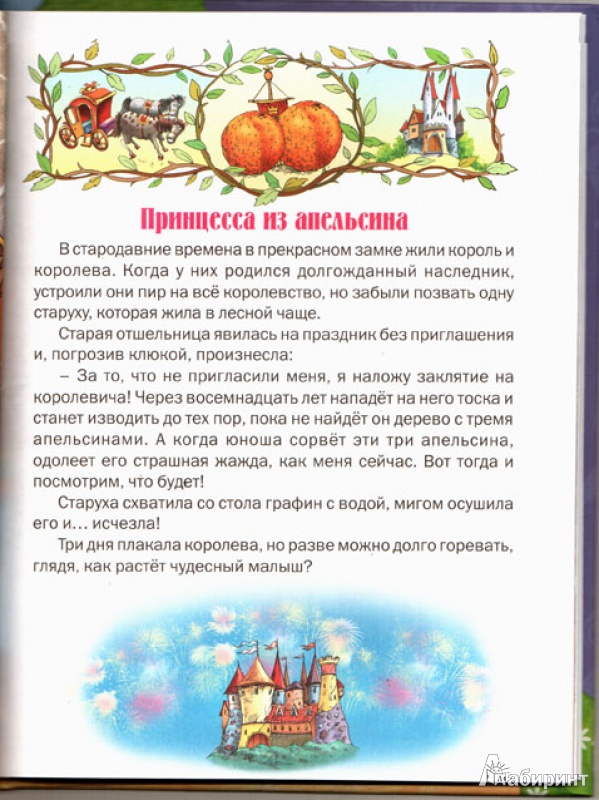 Принцесса из апельсина

В стародавние времена в прекрасном замке жили король и королева. Когда у них родился долгожданный наследник, устроили они пир на всё королевство, но забыли позвать одну старуху, которая жила в лесной чаще.

Старая отшельница явилась на праздник без приглашения и, погрозив клюкой, произнесла:

– За то, что не пригласили меня, я наложу заклятие на королевича! Через восемнадцать лет нападёт на него тоска и станет изводить до тех пор, пока не найдёт он дерево с тремя апельсинами. А когда юноша сорвёт эти три апельсина, одолеет его страшная жажда, как меня сейчас. Вот тогда и посмотрим, что будет!

Старуха схватила со стола графин с водой, мигом осушила его и... исчезла!

Три дня плакала королева, но разве можно долго горевать, глядя, как растёт чудесный малыш?

Лабиринт